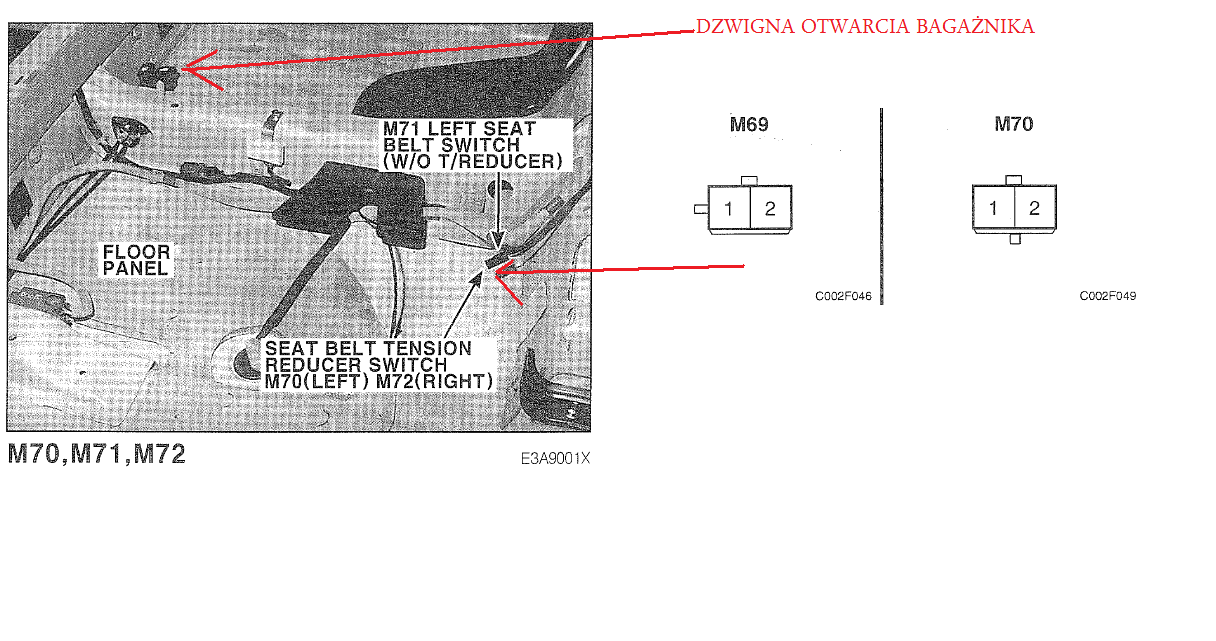 DZWIGNA OTWARCIA BAGAŻNIKA

M71 LEFT SEAT BELT SWITCH (W/O T/REDUCER)

FLOOR PANEL

SEAT BELT TENSION REDUCER SWITCH M70(LEFT) M72(RIGHT)

M70,M71,M72

E3A9001X

M69

1 2

C002F046

M70

1 2

C002F049